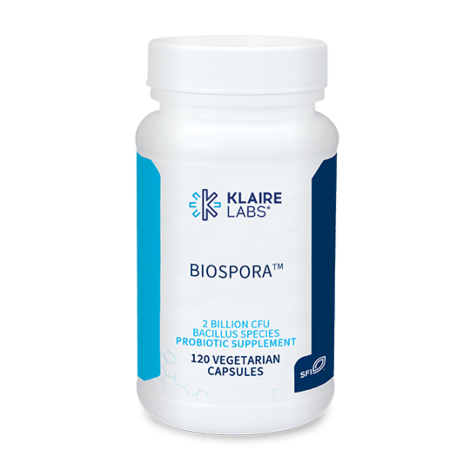 KLAIRE LABS®

BIOSPORA™

2 BILLION CFU
BACILLUS SPECIES
PROBIOTIC SUPPLEMENT

120 VEGETARIAN
CAPSULES

SFI